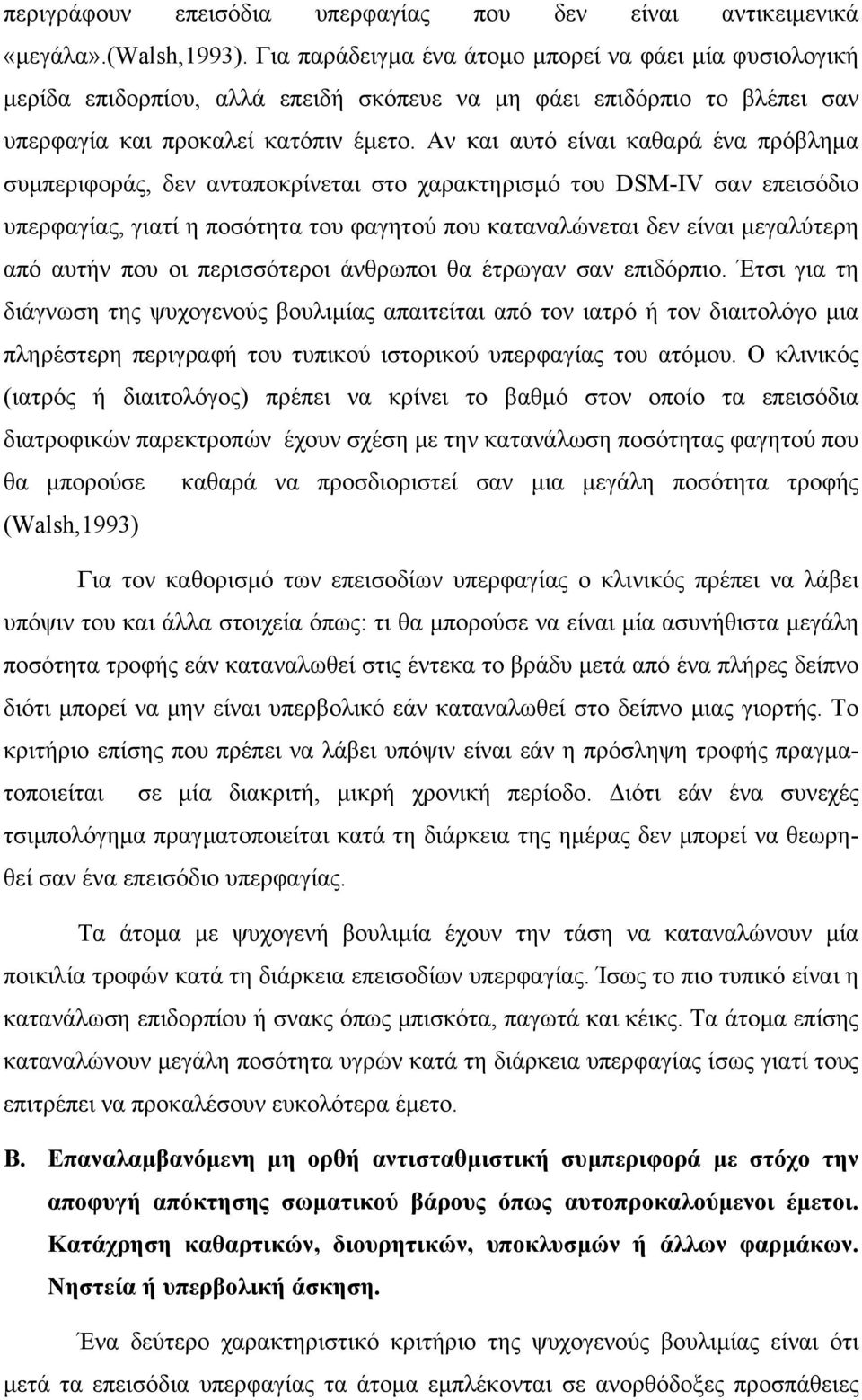 περιγράφουν επεισόδια υπερφαγίας που δεν είναι αντικειμενικά «μεγάλα».(Walsh,1993). Για παράδειγμα ένα άτομο μπορεί να φάει μία φυσιολογική μερίδα επιδορπίου, αλλά επειδή σκόπευε να μη φάει επιδόρπιο το βλέπει σαν υπερφαγία και προκαλεί κατόπιν έμετο. Αν και αυτό είναι καθαρά ένα πρόβλημα συμπεριφοράς, δεν ανταποκρίνεται στο χαρακτηρισμό του DSM-IV σαν επεισόδιο υπερφαγίας, γιατί η ποσότητα του φαγητού που καταναλώνεται δεν είναι μεγαλύτερη από αυτήν που οι περισσότεροι άνθρωποι θα έτρωγαν σαν επιδόρπιο. Έτσι για τη διάγνωση της ψυχογενούς βουλιμίας απαιτείται από τον ιατρό ή τον διαιτολόγο μια πληρέστερη περιγραφή του τυπικού ιστορικού υπερφαγίας του ατόμου. Ο κλινικός (ιατρός ή διαιτολόγος) πρέπει να κρίνει το βαθμό στον οποίο τα επεισόδια διατροφικών παρεκτροπών έχουν σχέση με την κατανάλωση ποσότητας φαγητού που θα μπορούσε καθαρά να προσδιοριστεί σαν μια μεγάλη ποσότητα τροφής (Walsh,1993)

Για τον καθορισμό των επεισοδίων υπερφαγίας ο κλινικός πρέπει να λάβει υπόψιν του και άλλα στοιχεία όπως: τι θα μπορούσε να είναι μία ασυνήθιστα μεγάλη ποσότητα τροφής εάν καταναλωθεί στις έντεκα το βράδυ μετά από ένα πλήρες δείπνο διότι μπορεί να μην είναι υπερβολικό εάν καταναλωθεί στο δείπνο μιας γιορτής. Το κριτήριο επίσης που πρέπει να λάβει υπόψιν είναι εάν η πρόσληψη τροφής πραγματοποιείται σε μία διακριτή, μικρή χρονική περίοδο. Διότι εάν ένα συνεχές τσιμπολόγημα πραγματοποιείται κατά τη διάρκεια της ημέρας δεν μπορεί να θεωρηθεί σαν ένα επεισόδιο υπερφαγίας.

Τα άτομα με ψυχογενή βουλιμία έχουν την τάση να καταναλώνουν μία ποικιλία τροφών κατά τη διάρκεια επεισοδίων υπερφαγίας. Ίσως το πιο τυπικό είναι η κατανάλωση επιδορπίου ή σνακς όπως μπισκότα, παγωτά και κέικς. Τα άτομα επίσης καταναλώνουν μεγάλη ποσότητα υγρών κατά τη διάρκεια υπερφαγίας ίσως γιατί τους επιτρέπει να προκαλέσουν ευκολότερα έμετο.

Β. Επαναλαμβανόμενη μη ορθή αντισταθμιστική συμπεριφορά με στόχο την αποφυγή απόκτησης σωματικού βάρους όπως αυτοπροκαλούμενοι έμετοι. Κατάχρηση καθαρτικών, διουρητικών, υποκλυσμών ή άλλων φαρμάκων. Νηστεία ή υπερβολική άσκηση.

Ένα δεύτερο χαρακτηριστικό κριτήριο της ψυχογενούς βουλιμίας είναι ότι μετά τα επεισόδια υπερφαγίας τα άτομα εμπλέκονται σε ανορθόδοξες προσπάθειες